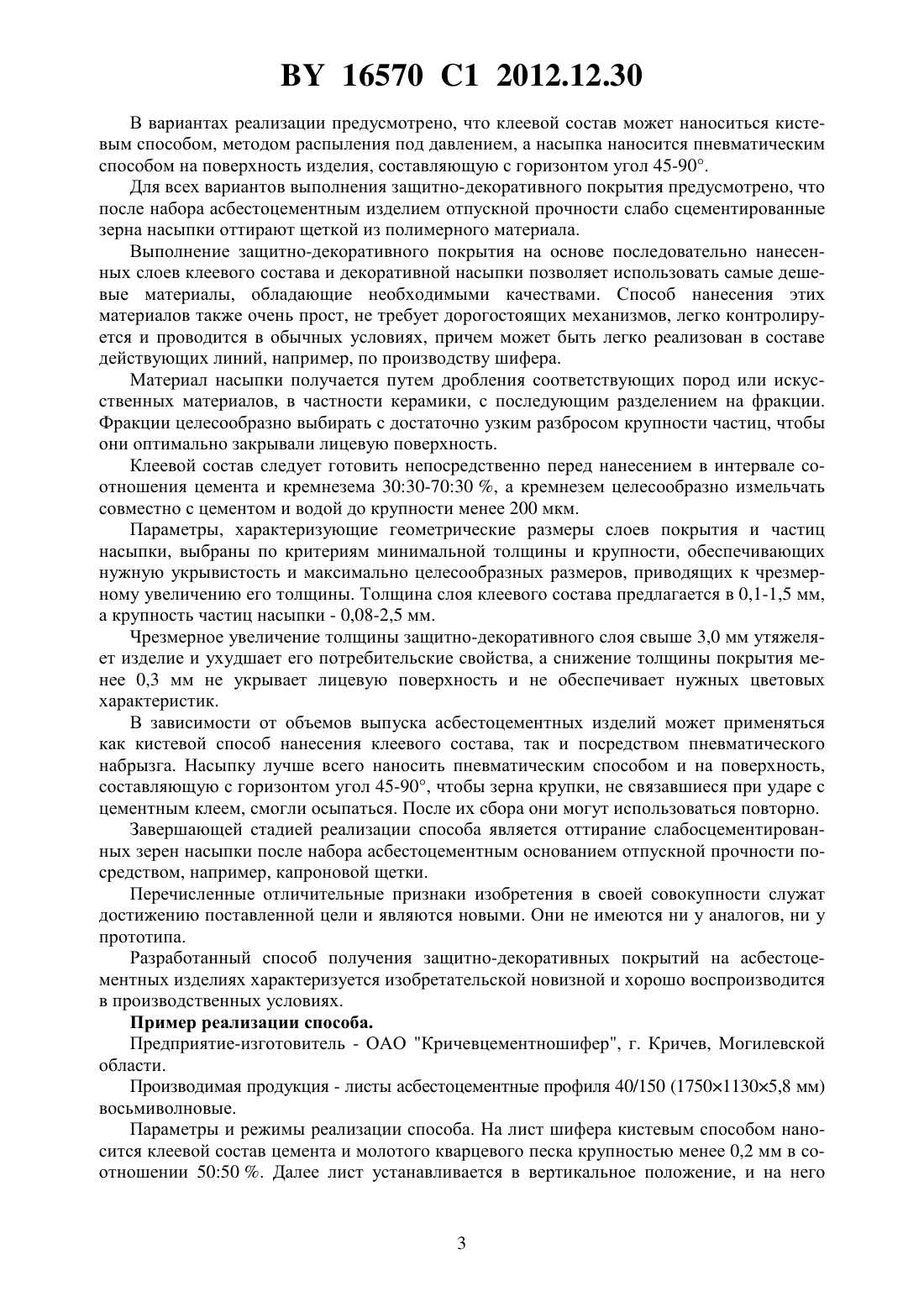 BY 16570 C1 2012.12.30

В вариантах реализации предусмотрено, что клеевой состав может наноситься кистевым способом, методом распыления под давлением, а насыпка наносится пневматическим способом на поверхность изделия, составляющую с горизонтом угол 45-90°.

Для всех вариантов выполнения защитно-декоративного покрытия предусмотрено, что после набора асбестоцементным изделием отпускной прочности слабо сцементированные зерна насыпки оттирают щеткой из полимерного материала.

Выполнение защитно-декоративного покрытия на основе последовательно нанесенных слоев клеевого состава и декоративной насыпки позволяет использовать самые дешевые материалы, обладающие необходимыми качествами. Способ нанесения этих материалов также очень прост, не требует дорогостоящих механизмов, легко контролируется и проводится в обычных условиях, причем может быть легко реализован в составе действующих линий, например, по производству шифера.

Материал насыпки получается путем дробления соответствующих пород или искусственных материалов, в частности керамики, с последующим разделением на фракции. Фракции целесообразно выбирать с достаточно узким разбросом крупности частиц, чтобы они оптимально закрывали лицевую поверхность.

Клеевой состав следует готовить непосредственно перед нанесением в интервале соотношения цемента и кремнезема 30:30-70:30 %, а кремнезем целесообразно измельчать совместно с цементом и водой до крупности менее 200 мкм.

Параметры, характеризующие геометрические размеры слоев покрытия и частиц насыпки, выбраны по критериям минимальной толщины и крупности, обеспечивающих нужную укрывистость и максимально целесообразных размеров, приводящих к чрезмерному увеличению его толщины. Толщина слоя клеевого состава предлагается в 0,1-1,5 мм, а крупность частиц насыпки - 0,08-2,5 мм.

Чрезмерное увеличение толщины защитно-декоративного слоя свыше 3,0 мм утяжеляет изделие и ухудшает его потребительские свойства, а снижение толщины покрытия менее 0,3 мм не укрывает лицевую поверхность и не обеспечивает нужных цветовых характеристик.

В зависимости от объемов выпуска асбестоцементных изделий может применяться как кистевой способ нанесения клеевого состава, так и посредством пневматического набрызга. Насыпку лучше всего наносить пневматическим способом и на поверхность, составляющую с горизонтом угол 45-90°, чтобы зерна крупки, не связавшиеся при ударе с цементным клеем, смогли осыпаться. После их сбора они могут использоваться повторно.

Завершающей стадией реализации способа является оттирание слабосцементированных зерен насыпки после набора асбестоцементным основанием отпускной прочности посредством, например, капроновой щетки.

Перечисленные отличительные признаки изобретения в своей совокупности служат достижению поставленной цели и являются новыми. Они не имеются ни у аналогов, ни у прототипа.

Разработанный способ получения защитно-декоративных покрытий на асбестоцементных изделиях характеризуется изобретательской новизной и хорошо воспроизводится в производственных условиях.

Пример реализации способа.

Предприятие-изготовитель - ОАО "Кричевцементношифер", г. Кричев, Могилевской области.

Производимая продукция - листы асбестоцементные профиля 40/150 (1750×1130×5,8 мм) восьмиволновые.

Параметры и режимы реализации способа. На лист шифера кистевым способом наносится клеевой состав цемента и молотого кварцевого песка крупностью менее 0,2 мм в соотношении 50:50 %. Далее лист устанавливается в вертикальное положение, и на него

3